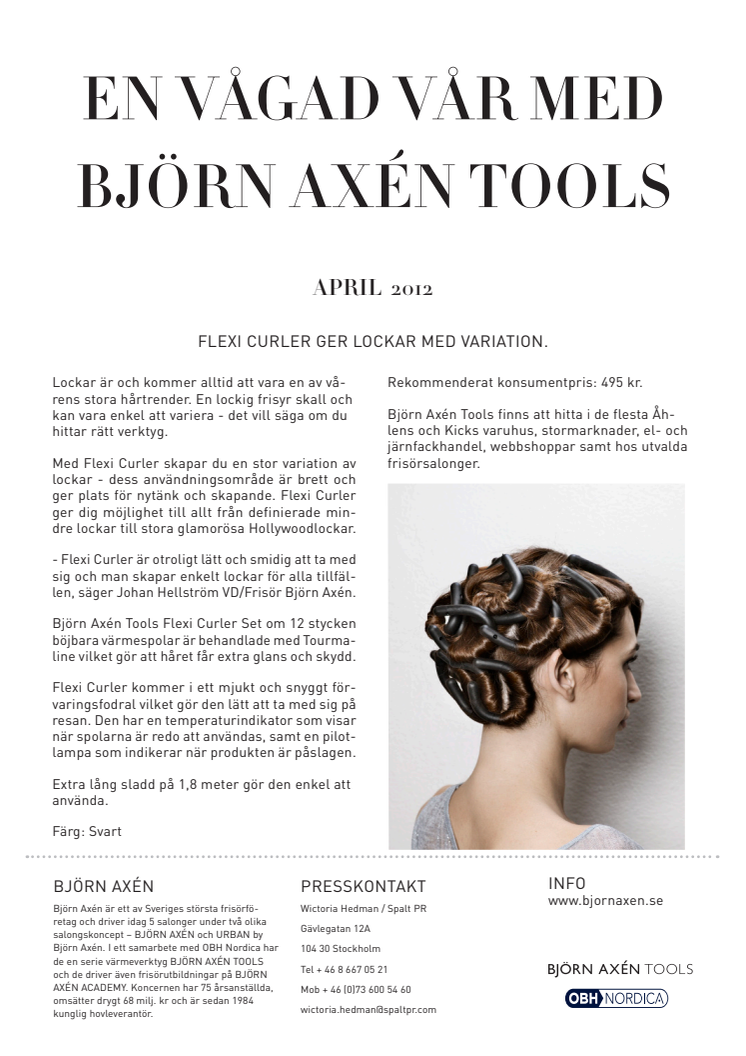 EN VÅGAD VÅR MED BJÖRN AXÉN TOOLS

APRIL 2012

FLEXI CURLER GER LOCKAR MED VARIATION.

Lockar är och kommer alltid att vara en av vårens stora hårtrender. En lockig frisyr skall och kan vara enkel att variera - det vill säga om du hittar rätt verktyg.

Med Flexi Curler skapar du en stor variation av lockar - dess användningsområde är brett och ger plats för nytänk och skapande. Flexi Curler ger dig möjlighet till allt från definierade mindre lockar till stora glamorösa Hollywoodlockar.

- Flexi Curler är otroligt lätt och smidig att ta med sig och man skapar enkelt lockar för alla tillfällen, säger Johan Hellström VD/Frisör Björn Axén.

Björn Axén Tools Flexi Curler Set om 12 stycken böjbara värmespolar är behandlade med Tourmaline vilket gör att håret får extra glans och skydd.

Flexi Curler kommer i ett mjukt och snyggt förvaringsfodral vilket gör den lätt att ta med sig på resan. Den har en temperaturindikator som visar när spolarna är redo att användas, samt en pilotlampa som indikerar när produkten är påslagen.

Extra lång sladd på 1,8 meter gör den enkel att använda.

Färg: Svart

Rekommenderat konsumentpris: 495 kr.

Björn Axén Tools finns att hitta i de flesta Åhlens och Kicks varuhus, stormarknader, el- och järnfackhandel, webbshoppar samt hos utvalda frisörsalonger.

BJÖRN AXÉN

Björn Axén är ett av Sveriges största frisörföretag och driver idag 5 salonger under två olika salongskoncept – BJÖRN AXÉN och URBAN by Björn Axén. I ett samarbete med OBH Nordica har de en serie värmeverktyg BJÖRN AXÉN TOOLS och de driver även frisörutbildningar på BJÖRN AXÉN ACADEMY. Koncernen har 75 årsanställda, omsätter drygt 68 milj. kr och är sedan 1984 kunglig hovleverantör.

PRESSKONTAKT

Wictoria Hedman / Spalt PR

Gävlegatan 12A

104 30 Stockholm

Tel + 46 8 667 05 21

Mob + 46 (0)73 600 54 60

wictoria.hedman@spaltpr.com

INFO

www.bjornaxen.se

BJÖRN AXÉN TOOLS

OBH NORDICA